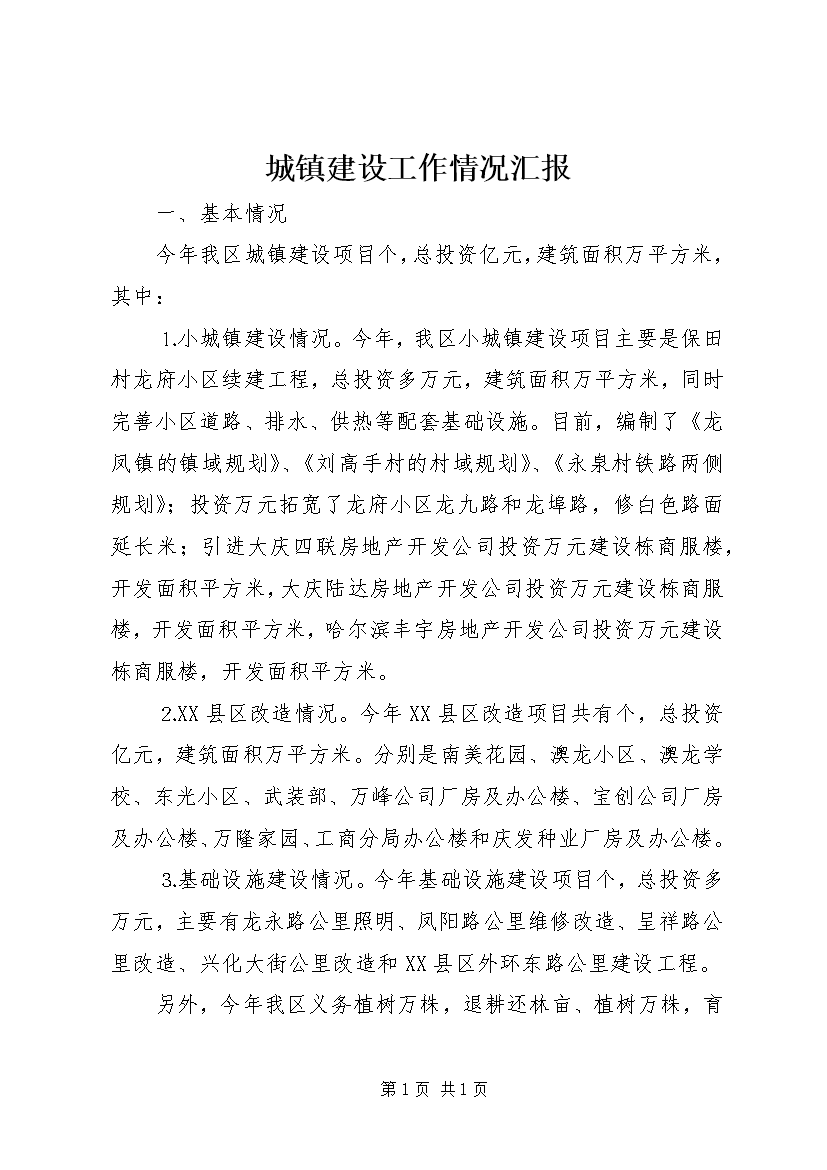 城镇建设工作情况汇报

一、基本情况

今年我区城镇建设项目个，总投资亿元，建筑面积万平方米，其中：

1.小城镇建设情况。今年，我区小城镇建设项目主要是保田村龙府小区续建工程，总投资多万元，建筑面积万平方米，同时完善小区道路、排水、供热等配套基础设施。目前，编制了《龙凤镇的镇域规划》、《刘高手村的村域规划》、《永泉村铁路两侧规划》；投资万元拓宽了龙府小区龙九路和龙埠路，修白色路面延长米；引进大庆四联房地产开发公司投资万元建设栋商服楼，开发面积平方米，大庆陆达房地产开发公司投资万元建设栋商服楼，开发面积平方米，哈尔滨丰宇房地产开发公司投资万元建设栋商服楼，开发面积平方米。

2.XX县区改造情况。今年XX县区改造项目共有个，总投资亿元，建筑面积万平方米。分别是南美花园、澳龙小区、澳龙学校、东光小区、武装部、万峰公司厂房及办公楼、宝创公司厂房及办公楼、万隆家园、工商分局办公楼和庆发种业厂房及办公楼。

3.基础设施建设情况。今年基础设施建设项目个，总投资多万元，主要有龙永路公里照明、凤阳路公里维修改造、呈祥路公里改造、兴化大街公里改造和XX县区外环东路公里建设工程。

另外，今年我区义务植树万株，退耕还林亩、植树万株，育

第1页 共1页